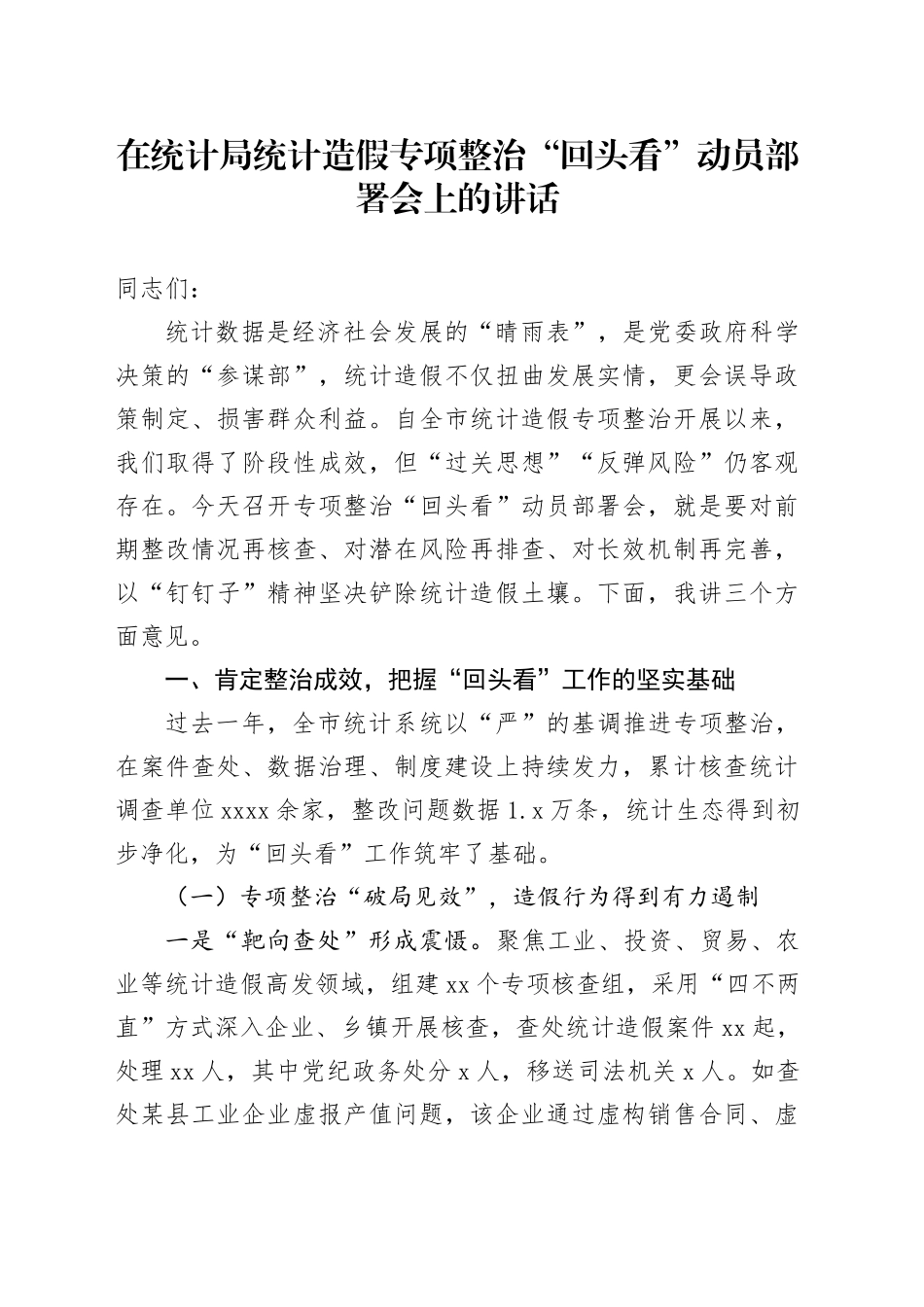 在统计局统计造假专项整治“回头看”动员部署会上的讲话

同志们：

统计数据是经济社会发展的“晴雨表”，是党委政府科学决策的“参谋部”，统计造假不仅扭曲发展实情，更会误导政策制定、损害群众利益。自全市统计造假专项整治开展以来，我们取得了阶段性成效，但“过关思想”“反弹风险”仍客观存在。今天召开专项整治“回头看”动员部署会，就是要对前期整改情况再核查、对潜在风险再排查、对长效机制再完善，以“钉钉子”精神坚决铲除统计造假土壤。下面，我讲三个方面意见。

一、肯定整治成效，把握“回头看”工作的坚实基础

过去一年，全市统计系统以“严”的基调推进专项整治，在案件查处、数据治理、制度建设上持续发力，累计核查统计调查单位xxxx余家，整改问题数据1.x万条，统计生态得到初步净化，为“回头看”工作筑牢了基础。

（一）专项整治“破局见效”，造假行为得到有力遏制

一是“靶向查处”形成震慑。聚焦工业、投资、贸易、农业等统计造假高发领域，组建xx个专项核查组，采用“四不两直”方式深入企业、乡镇开展核查，查处统计造假案件xx起，处理xx人，其中党纪政务处分x人，移送司法机关x人。如查处某县工业企业虚报产值问题，该企业通过虚构销售合同、虚